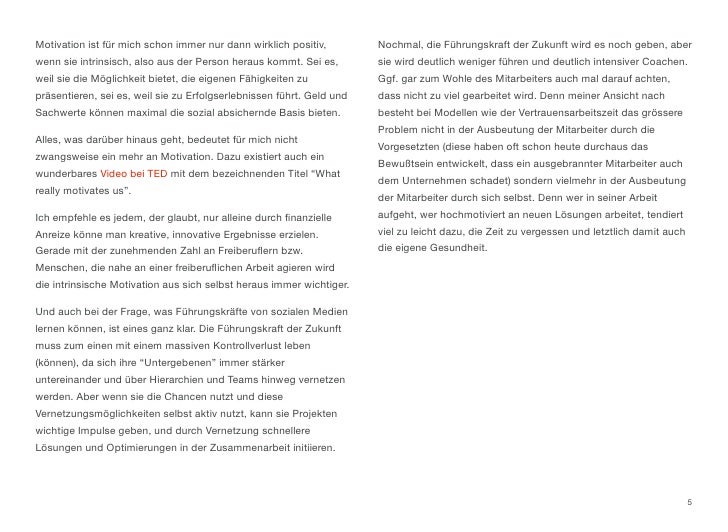 Motivation ist für mich schon immer nur dann wirklich positiv, wenn sie intrinsisch, also aus der Person heraus kommt. Sei es, weil sie die Möglichkeit bietet, die eigenen Fähigkeiten zu präsentieren, sei es, weil sie zu Erfolgserlebnissen führt. Geld und Sachwerte können maximal die sozial absichernde Basis bieten.

Alles, was darüber hinaus geht, bedeutet für mich nicht zwangsweise ein mehr an Motivation. Dazu existiert auch ein wunderbares Video bei TED mit dem bezeichnenden Titel "What really motivates us".

Ich empfehle es jedem, der glaubt, nur alleine durch finanzielle Anreize könne man kreative, innovative Ergebnisse erzielen. Gerade mit der zunehmenden Zahl an Freiberuflern bzw. Menschen, die nahe an einer freiberuflichen Arbeit agieren wird die intrinsische Motivation aus sich selbst heraus immer wichtiger.

Und auch bei der Frage, was Führungskräfte von sozialen Medien lernen können, ist eines ganz klar. Die Führungskraft der Zukunft muss zum einen mit einem massiven Kontrollverlust leben (können), da sich ihre "Untergebenen" immer stärker untereinander und über Hierarchien und Teams hinweg vernetzen werden. Aber wenn sie die Chancen nutzt und diese Vernetzungsmöglichkeiten selbst aktiv nutzt, kann sie Projekten wichtige Impulse geben, und durch Vernetzung schnellere Lösungen und Optimierungen in der Zusammenarbeit initiieren.

Nochmal, die Führungskraft der Zukunft wird es noch geben, aber sie wird deutlich weniger führen und deutlich intensiver Coachen. Ggf. gar zum Wohle des Mitarbeiters auch mal darauf achten, dass nicht zu viel gearbeitet wird. Denn meiner Ansicht nach besteht bei Modellen wie der Vertrauensarbeitszeit das grössere Problem nicht in der Ausbeutung der Mitarbeiter durch die Vorgesetzten (diese haben oft schon heute durchaus das Bewußtsein entwickelt, dass ein ausgebrannter Mitarbeiter auch dem Unternehmen schadet) sondern vielmehr in der Ausbeutung der Mitarbeiter durch sich selbst. Denn wer in seiner Arbeit aufgeht, wer hochmotiviert an neuen Lösungen arbeitet, tendiert viel zu leicht dazu, die Zeit zu vergessen und letztlich damit auch die eigene Gesundheit.

5